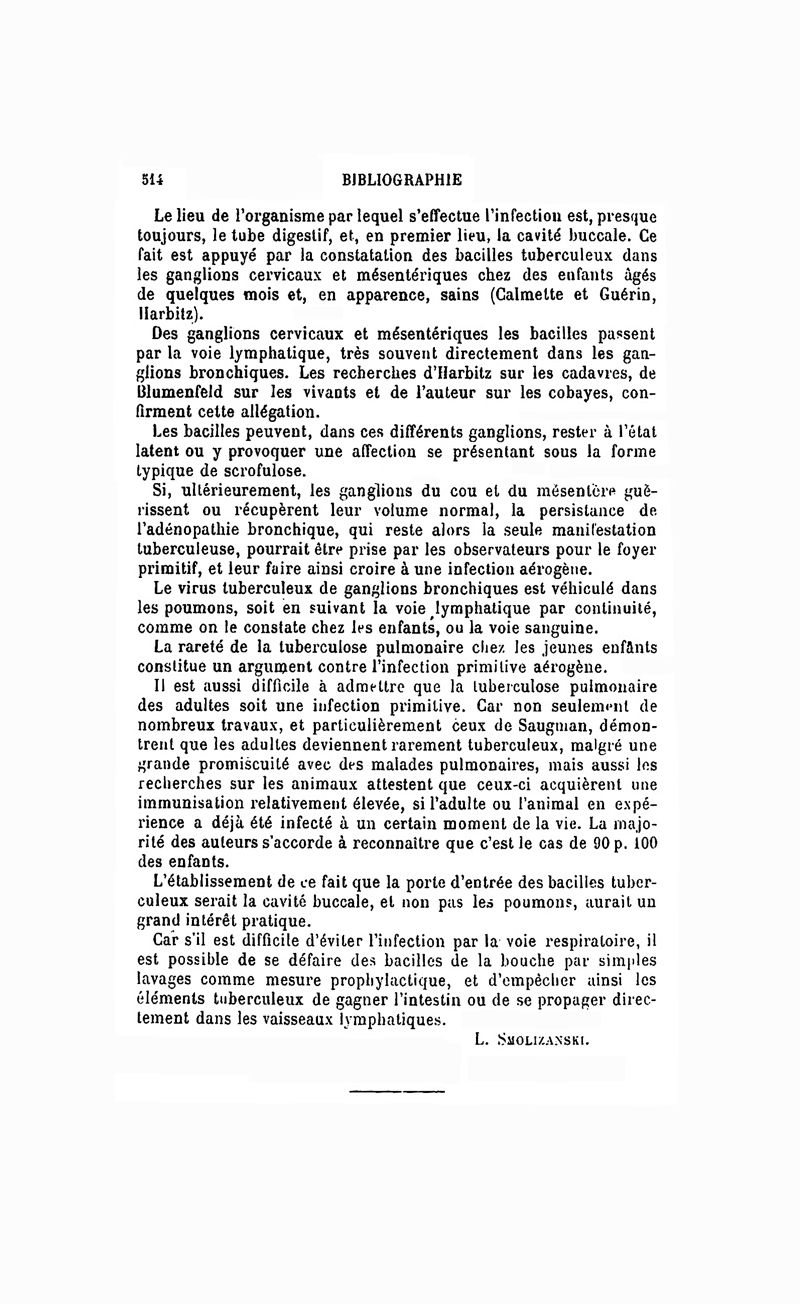 514 BIBLIOGRAPHIE

Le lieu de l'organisme par lequel s'effectue l'infection est, presque toujours, le tube digestif, et, en premier lieu, la cavité buccale. Ce fait est appuyé par la constatation des bacilles tuberculeux dans les ganglions cervicaux et mésentériques chez des enfants âgés de quelques mois et, en apparence, sains (Calmette et Guérin, Harbitz).

Des ganglions cervicaux et mésentériques les bacilles passent par la voie lymphatique, très souvent directement dans les ganglions bronchiques. Les recherches d'Harbitz sur les cadavres, de Blumenfeld sur les vivants et de l'auteur sur les cobayes, confirment cette allégation.

Les bacilles peuvent, dans ces différents ganglions, rester à l'état latent ou y provoquer une affection se présentant sous la forme typique de scrofulose.

Si, ultérieurement, les ganglions du cou et du mésentère guérissent ou récupèrent leur volume normal, la persistance de l'adénopathie bronchique, qui reste alors la seule manifestation tuberculeuse, pourrait être prise par les observateurs pour le foyer primitif, et leur faire ainsi croire à une infection aérogène.

Le virus tuberculeux de ganglions bronchiques est véhiculé dans les poumons, soit en suivant la voie lymphatique par continuité, comme on le constate chez les enfants, ou la voie sanguine.

La rareté de la tuberculose pulmonaire chez les jeunes enfants constitue un argument contre l'infection primitive aérogène.

Il est aussi difficile à admettre que la tuberculose pulmonaire des adultes soit une infection primitive. Car non seulement de nombreux travaux, et particulièrement ceux de Saugman, démontrent que les adultes deviennent rarement tuberculeux, malgré une grande promiscuité avec des malades pulmonaires, mais aussi les recherches sur les animaux attestent que ceux-ci acquièrent une immunisation relativement élevée, si l'adulte ou l'animal en expérience a déjà été infecté à un certain moment de la vie. La majorité des auteurs s'accorde à reconnaître que c'est le cas de 90 p. 100 des enfants.

L'établissement de ce fait que la porte d'entrée des bacilles tuberculeux serait la cavité buccale, et non pas les poumons, aurait un grand intérêt pratique.

Car s'il est difficile d'éviter l'infection par la voie respiratoire, il est possible de se défaire des bacilles de la bouche par simples lavages comme mesure prophylactique, et d'empêcher ainsi les éléments tuberculeux de gagner l'intestin ou de se propager directement dans les vaisseaux lymphatiques.

L. Smolizanski.